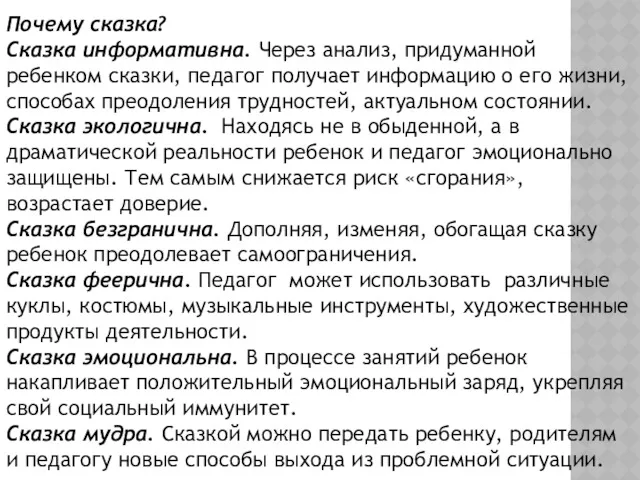 Почему сказка?
Сказка информативна. Через анализ, придуманной ребенком сказки, педагог получает информацию о его жизни, способах преодоления трудностей, актуальном состоянии.
Сказка экологична. Находясь не в обыденной, а в драматической реальности ребенок и педагог эмоционально защищены. Тем самым снижается риск «сгорания», возрастает доверие.
Сказка безгранична. Дополняя, изменяя, обогащая сказку ребенок преодолевает самоограничения.
Сказка феерична. Педагог может использовать различные куклы, костюмы, музыкальные инструменты, художественные продукты деятельности.
Сказка эмоциональна. В процессе занятий ребенок накапливает положительный эмоциональный заряд, укрепляя свой социальный иммунитет.
Сказка мудра. Сказкой можно передать ребенку, родителям и педагогу новые способы выхода из проблемной ситуации.